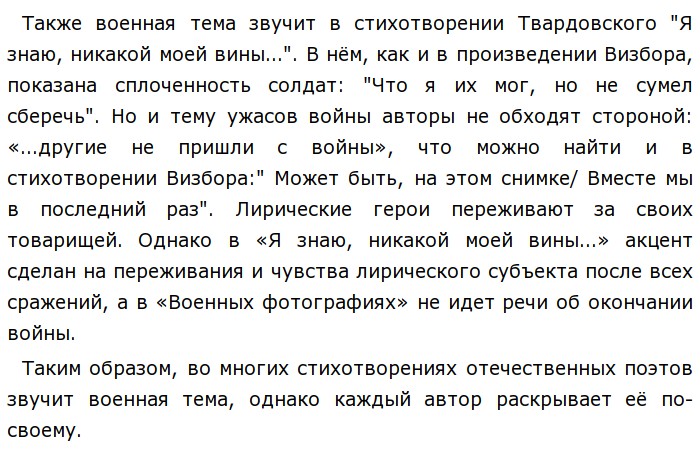 Также военная тема звучит в стихотворении Твардовского "Я знаю, никакой моей вины...". В нём, как и в произведении Визбора, показана сплоченность солдат: "Что я их мог, но не сумел сберечь". Но и тему ужасов войны авторы не обходят стороной: «...другие не пришли с войны», что можно найти и в стихотворении Визбора:" Может быть, на этом снимке/ Вместе мы в последний раз". Лирические герои переживают за своих товарищей. Однако в «Я знаю, никакой моей вины...» акцент сделан на переживания и чувства лирического субъекта после всех сражений, а в «Военных фотографиях» не идет речи об окончании войны.

Таким образом, во многих стихотворениях отечественных поэтов звучит военная тема, однако каждый автор раскрывает её по-своему.